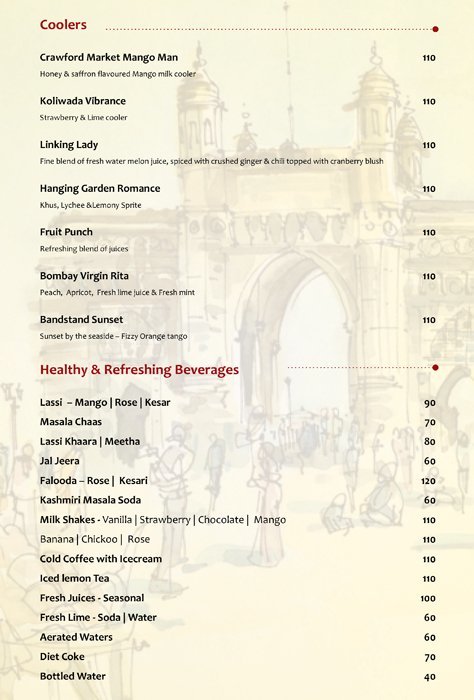 Coolers

Crawford Market Mango Man 110
Honey & saffron flavoured Mango milk cooler

Koliwada Vibrance 110
Strawberry & Lime cooler

Linking Lady 110
Fine blend of fresh water melon juice, spiced with crushed ginger & chili topped with cranberry blush

Hanging Garden Romance 110
Khus, Lychee &Lemony Sprite

Fruit Punch 110
Refreshing blend of juices

Bombay Virgin Rita 110
Peach, Apricot, Fresh lime juice & Fresh mint

Bandstand Sunset 110
Sunset by the seaside – Fizzy Orange tango

Healthy & Refreshing Beverages

Lassi – Mango | Rose | Kesar 90
Masala Chaas 70
Lassi Khaara | Meetha 80
Jal Jeera 60
Falooda – Rose | Kesari 120
Kashmiri Masala Soda 60
Milk Shakes - Vanilla | Strawberry | Chocolate | Mango 110
Banana | Chickoo | Rose 110
Cold Coffee with Icecream 110
Iced lemon Tea 110
Fresh Juices - Seasonal 100
Fresh Lime - Soda | Water 60
Aerated Waters 60
Diet Coke 70
Bottled Water 40